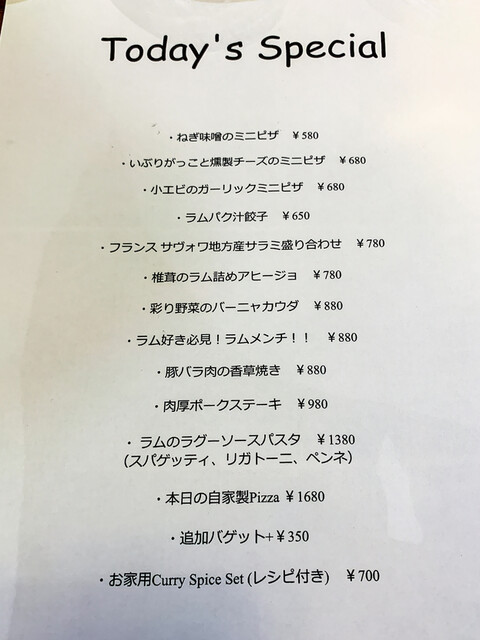 Today's Special

・ねぎ味噌のミニピザ ￥580

・いぶりがっこと燻製チーズのミニピザ ￥680

・小エビのガーリックミニピザ ￥680

・ラムパク汁餃子 ￥650

・フランス サヴォワ地方産サラミ盛り合わせ ￥780

・椎茸のラム詰めアヒージョ ￥780

・彩り野菜のバーニャカウダ ￥880

・ラム好き必見！ラムメンチ！！ ￥880

・豚バラ肉の香草焼き ￥880

・肉厚ポークステーキ ￥980

・ラムのラグーソースパスタ ￥1380
(スパゲッティ、リガトーニ、ペンネ)

・本日の自家製Pizza ￥1680

・追加バゲット+￥350

・お家用Curry Spice Set (レシピ付き) ￥700